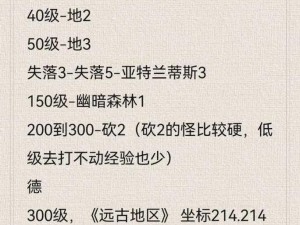 40级-地2

50级-地3

失落3-失落5-亚特兰蒂斯3

150级-幽暗森林1

200到300-砍2（砍2的怪比较硬，低级去打不动经验也少）

德

300级，《远古地区》 坐标214.214